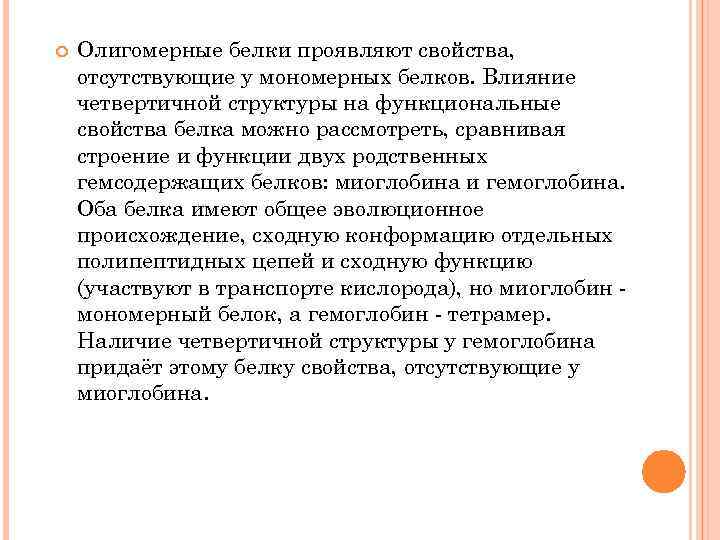 Олигомерные белки проявляют свойства, отсутствующие у мономерных белков. Влияние четвертичной структуры на функциональные свойства белка можно рассмотреть, сравнивая строение и функции двух родственных гемсодержащих белков: миоглобина и гемоглобина. Оба белка имеют общее эволюционное происхождение, сходную конформацию отдельных полипептидных цепей и сходную функцию (участвуют в транспорте кислорода), но миоглобин - мономерный белок, а гемоглобин - тетрамер. Наличие четвертичной структуры у гемоглобина придаёт этому белку свойства, отсутствующие у миоглобина.